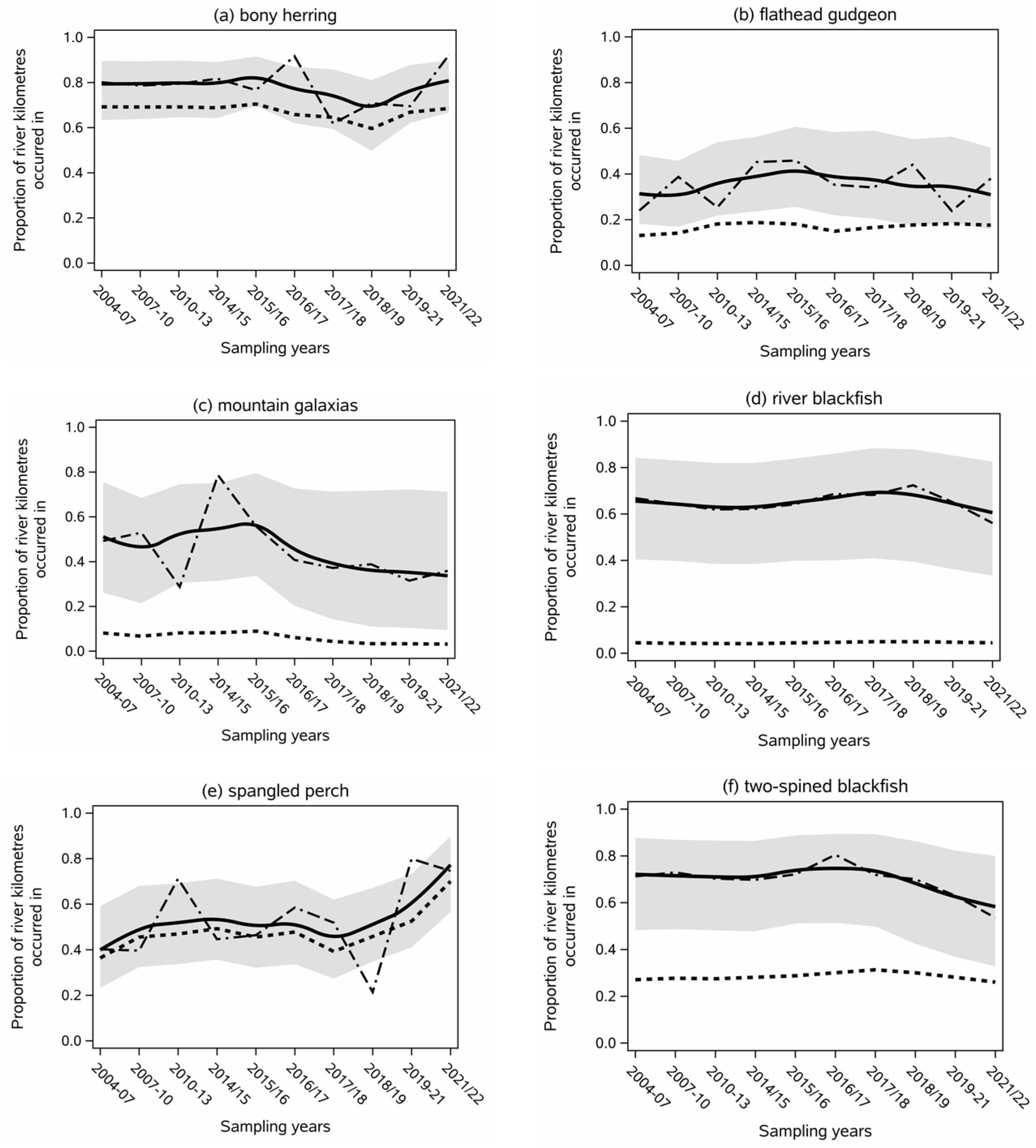 (a) bony herring

Proportion of river kilometres occurred in

1.0
0.8
0.6
0.4
0.2
0.0

2004-07 2007-10 2010-13 2014/15 2015/16 2016/17 2017/18 2018/19 2019-21 2021/22

Sampling years

(b) flathead gudgeon

Proportion of river kilometres occurred in

1.0
0.8
0.6
0.4
0.2
0.0

2004-07 2007-10 2010-13 2014/15 2015/16 2016/17 2017/18 2018/19 2019-21 2021/22

Sampling years

(c) mountain galaxias

Proportion of river kilometres occurred in

1.0
0.8
0.6
0.4
0.2
0.0

2004-07 2007-10 2010-13 2014/15 2015/16 2016/17 2017/18 2018/19 2019-21 2021/22

Sampling years

(d) river blackfish

Proportion of river kilometres occurred in

1.0
0.8
0.6
0.4
0.2
0.0

2004-07 2007-10 2010-13 2014/15 2015/16 2016/17 2017/18 2018/19 2019-21 2021/22

Sampling years

(e) spangled perch

Proportion of river kilometres occurred in

1.0
0.8
0.6
0.4
0.2
0.0

2004-07 2007-10 2010-13 2014/15 2015/16 2016/17 2017/18 2018/19 2019-21 2021/22

Sampling years

(f) two-spined blackfish

Proportion of river kilometres occurred in

1.0
0.8
0.6
0.4
0.2
0.0

2004-07 2007-10 2010-13 2014/15 2015/16 2016/17 2017/18 2018/19 2019-21 2021/22

Sampling years